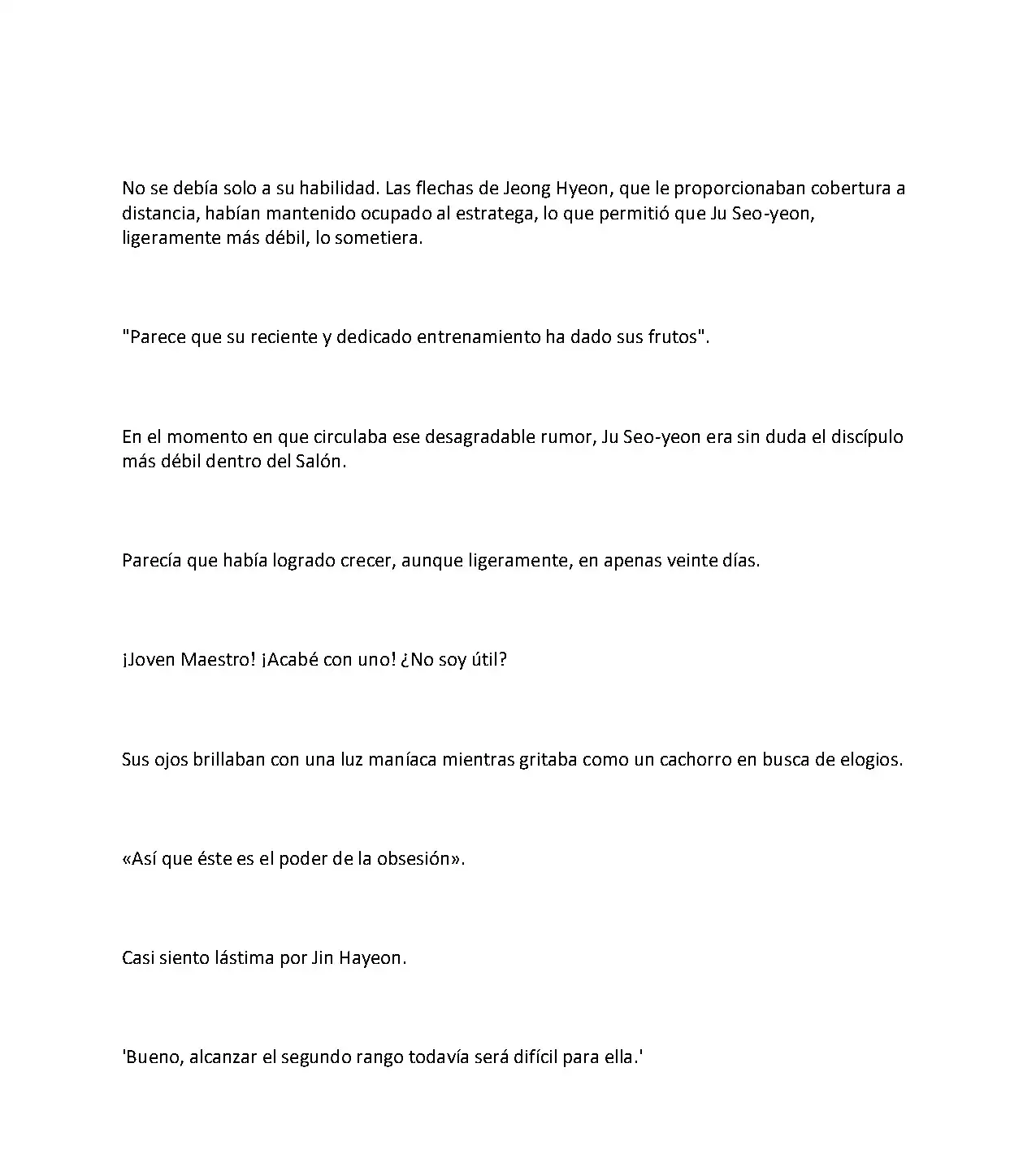 No se debía solo a su habilidad. Las flechas de Jeong Hyeon, que le proporcionaban cobertura a distancia, habían mantenido ocupado al estratega, lo que permitió que Ju Seo-yeon, ligeramente más débil, lo sometiera.

"Parece que su reciente y dedicado entrenamiento ha dado sus frutos".

En el momento en que circulaba ese desagradable rumor, Ju Seo-yeon era sin duda el discípulo más débil dentro del Salón.

Parecía que había logrado crecer, aunque ligeramente, en apenas veinte días.

¡Joven Maestro! ¡Acabé con uno! ¿No soy útil?

Sus ojos brillaban con una luz maníaca mientras gritaba como un cachorro en busca de elogios.

«Así que éste es el poder de la obsesión».

Casi siento lástima por Jin Hayeon.

'Bueno, alcanzar el segundo rango todavía será difícil para ella.'